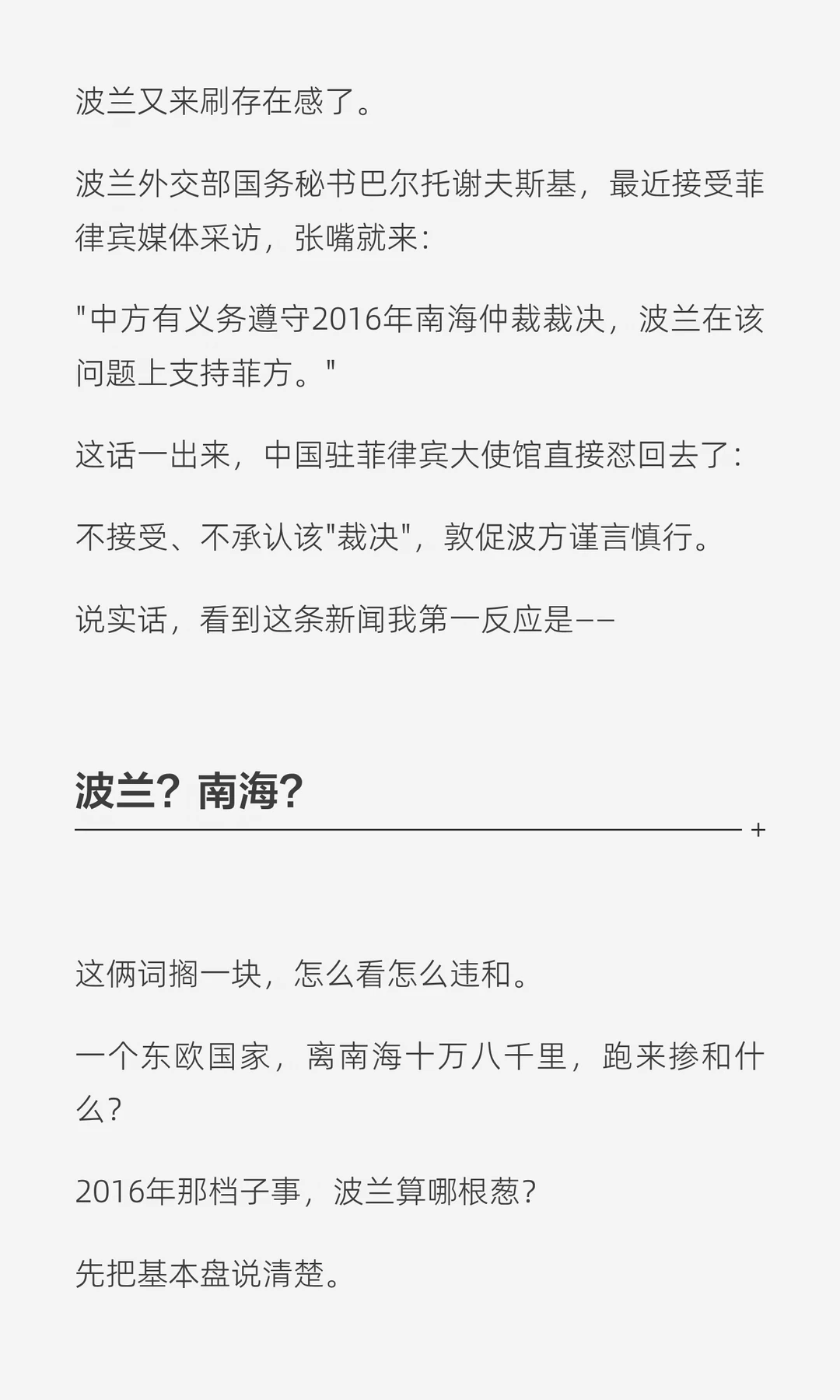 波兰又来刷存在感了。

波兰外交部国务秘书巴尔托谢夫斯基，最近接受菲律宾媒体采访，张嘴就来：

“中方有义务遵守2016年南海仲裁裁决，波兰在该问题上支持菲方。”

这话一出来，中国驻菲律宾大使馆直接怼回去了：

不接受、不承认该“裁决”，敦促波方谨言慎行。

说实话，看到这条新闻我第一反应是——

波兰？南海？

+

这俩词搁一块，怎么看怎么违和。

一个东欧国家，离南海十万八千里，跑来掺和什么？

2016年那档子事，波兰算哪根葱？

先把基本盘说清楚。